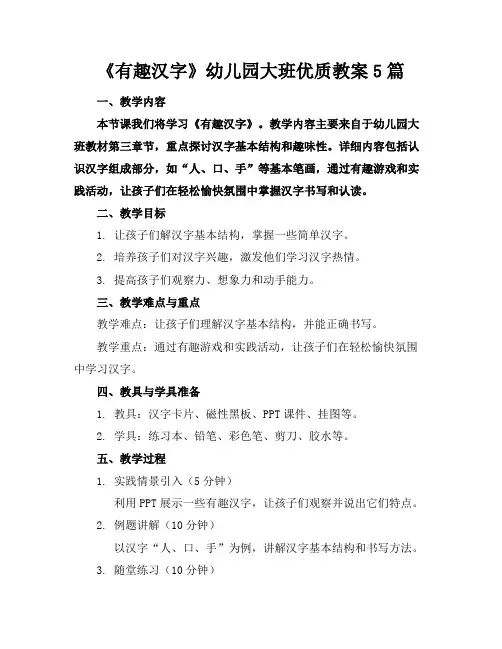 《有趣汉字》幼儿园大班优质教案5篇

一、教学内容

本节课我们将学习《有趣汉字》。教学内容主要来自于幼儿园大班教材第三章节，重点探讨汉字基本结构和趣味性。详细内容包括认识汉字组成部分，如“人、口、手”等基本笔画，通过有趣游戏和实践活动，让孩子们在轻松愉快氛围中掌握汉字书写和认读。

二、教学目标

1. 让孩子们解汉字基本结构，掌握一些简单汉字。

2. 培养孩子们对汉字兴趣，激发他们学习汉字热情。

3. 提高孩子们观察力、想象力和动手能力。

三、教学难点与重点

教学难点：让孩子们理解汉字基本结构，并能正确书写。

教学重点：通过有趣游戏和实践活动，让孩子们在轻松愉快氛围中学习汉字。

四、教具与学具准备

1. 教具：汉字卡片、磁性黑板、PPT课件、挂图等。

2. 学具：练习本、铅笔、彩色笔、剪刀、胶水等。

五、教学过程

1. 实践情景引入（5分钟）

利用PPT展示一些有趣汉字，让孩子们观察并说出它们特点。

2. 例题讲解（10分钟）

以汉字“人、口、手”为例，讲解汉字基本结构和书写方法。

3. 随堂练习（10分钟）